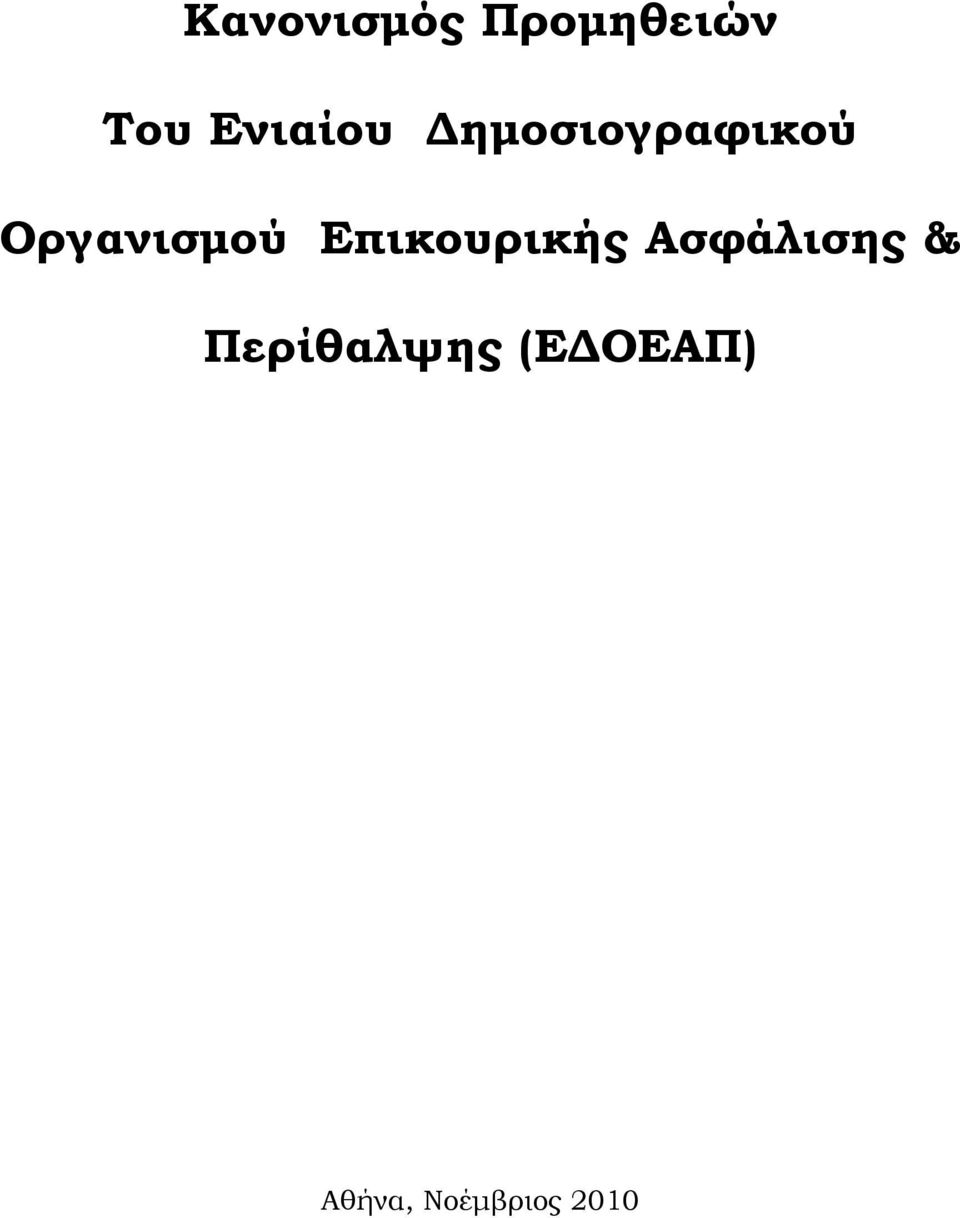 Κανονισμός Προμηθειών

Του Ενιαίου Δημοσιογραφικού

Οργανισμού Επικουρικής Ασφάλισης &

Περίθαλψης (ΕΔΟΕΑΠ)

Αθήνα, Νοέμβριος 2010